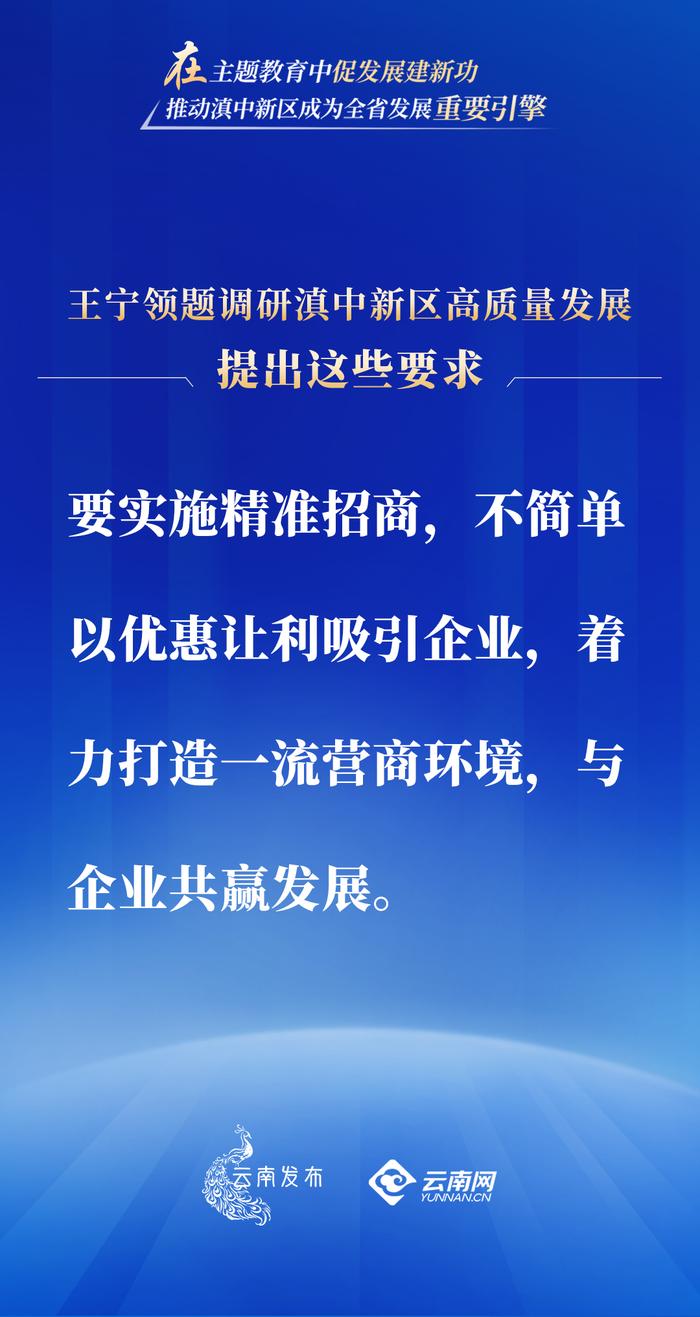 在主题教育中促发展建新功
推动滇中新区成为全省发展重要引擎

王宁领题调研滇中新区高质量发展
提出这些要求

要实施精准招商，不简单以优惠让利吸引企业，着力打造一流营商环境，与企业共赢发展。

云南发布

云南网
YUNNAN.CN